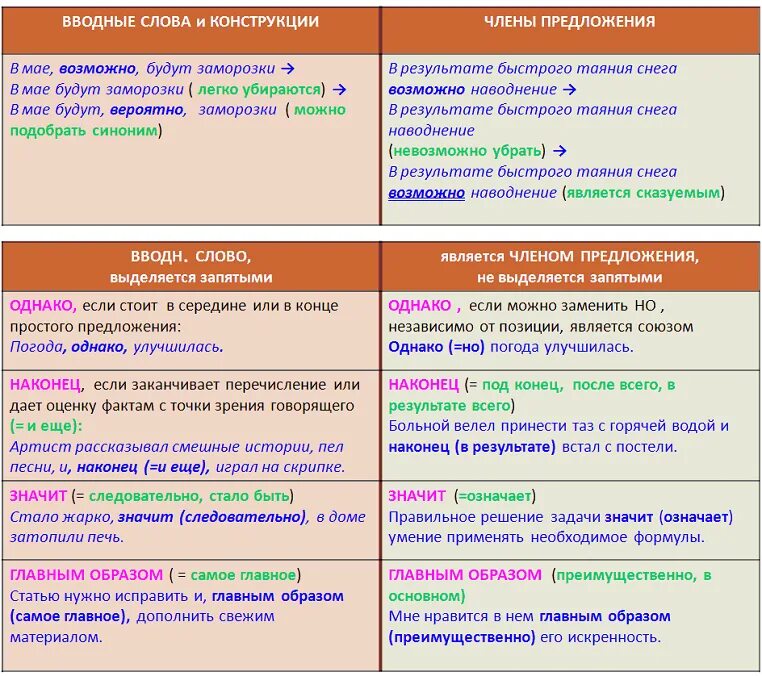 | ВВОДНЫЕ СЛОВА и КОНСТРУКЦИИ | ЧЛЕНЫ ПРЕДЛОЖЕНИЯ |
|---|---|
| В мае, возможно, будут заморозки → В мае будут заморозки ( легко убираются) → В мае будут, вероятно, заморозки ( можно подобрать синоним) | В результате быстрого таяния снега возможно наводнение → В результате быстрого таяния снега наводнение (невозможно убрать) → В результате быстрого таяния снега возможно наводнение (является сказуемым) |

| ВВОДН. СЛОВО, выделяется запятыми | является ЧЛЕНОМ ПРЕДЛОЖЕНИЯ, не выделяется запятыми |
|---|---|
| ОДНАКО, если стоит в середине или в конце простого предложения: Погода, однако, улучшилась. | ОДНАКО , если можно заменить НО , независимо от позиции, является союзом Однако (=но) погода улучшилась. |
| НАКОНЕЦ, если заканчивает перечисление или дает оценку фактам с точки зрения говорящего (= и еще): Артист рассказывал смешные истории, пел песни, и, наконец (=и еще), играл на скрипке. | НАКОНЕЦ (= под конец, после всего, в результате всего) Больной велел принести таз с горячей водой и наконец (в результате) встал с постели. |
| ЗНАЧИТ (= следовательно, стало быть) Стало жарко, значит (следовательно), в доме затопили печь. | ЗНАЧИТ (=означает) Правильное решение задачи значит (означает) умение применять необходимое формулы. |
| ГЛАВНЫМ ОБРАЗОМ ( = самое главное) Статью нужно исправить и, главным образом (самое главное), дополнить свежим материалом. | ГЛАВНЫМ ОБРАЗОМ (преимущественно, в основном) Мне нравится в нем главным образом (преимущественно) его искренность. |